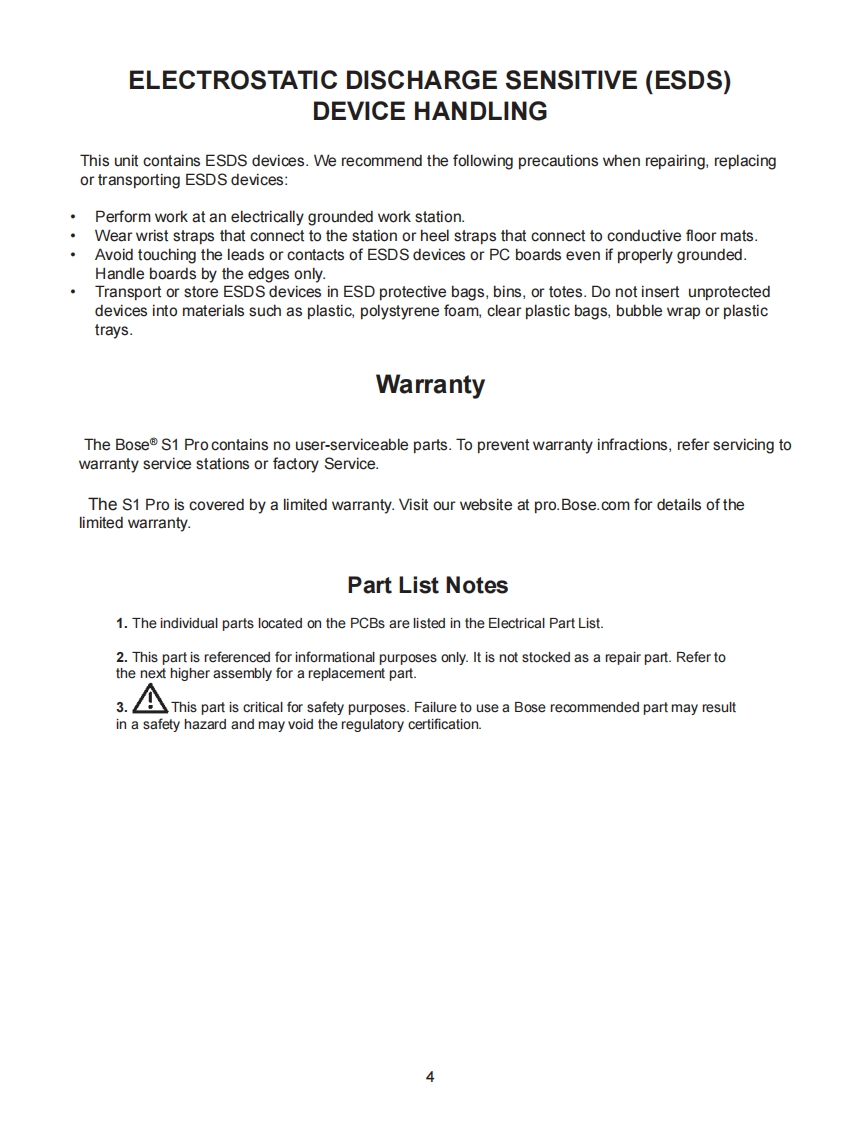 ELECTROSTATIC DISCHARGE SENSITIVE (ESDS) DEVICE HANDLING

This unit contains ESDS devices. We recommend the following precautions when repairing, replacing or transporting ESDS devices:

• Perform work at an electrically grounded work station.
• Wear wrist straps that connect to the station or heel straps that connect to conductive floor mats.
• Avoid touching the leads or contacts of ESDS devices or PC boards even if properly grounded. Handle boards by the edges only.
• Transport or store ESDS devices in ESD protective bags, bins, or totes. Do not insert unprotected devices into materials such as plastic, polystyrene foam, clear plastic bags, bubble wrap or plastic trays.

Warranty

The Bose® S1 Pro contains no user-serviceable parts. To prevent warranty infractions, refer servicing to warranty service stations or factory Service.

The S1 Pro is covered by a limited warranty. Visit our website at pro.Bose.com for details of the limited warranty.

Part List Notes

1. The individual parts located on the PCBs are listed in the Electrical Part List.

2. This part is referenced for informational purposes only. It is not stocked as a repair part. Refer to the next higher assembly for a replacement part.

3. This part is critical for safety purposes. Failure to use a Bose recommended part may result in a safety hazard and may void the regulatory certification.

4